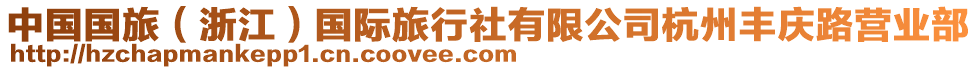 中国国旅（浙江）国际旅行社有限公司杭州丰庆路营业部
http://hzchapmankepp1.cn.coovee.com